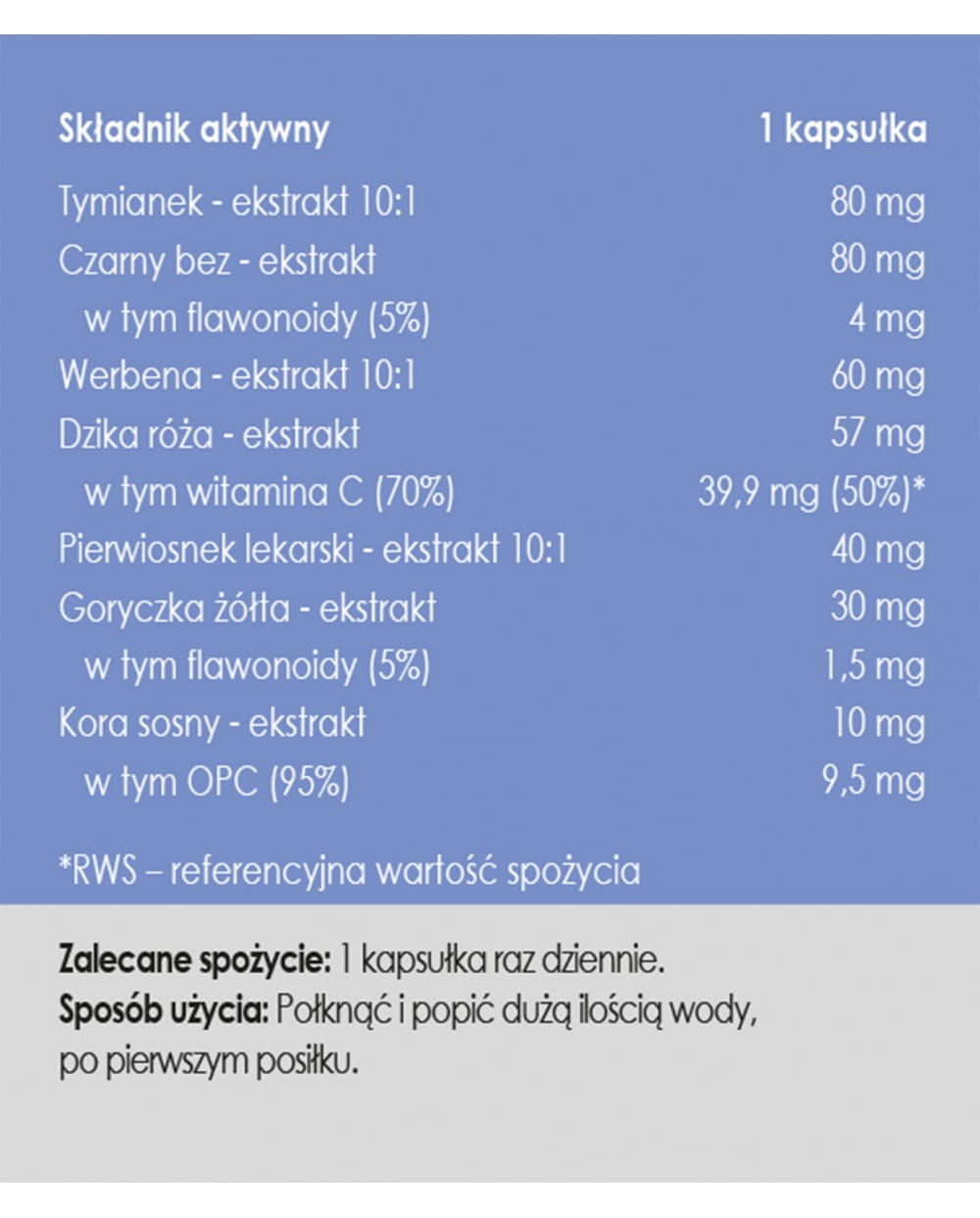 | Składnik aktywny | 1 kapsułka |
|---|---|
| Tymianek - ekstrakt 10:1 | 80 mg |
| Czarny bez - ekstrakt | 80 mg |
| w tym flawonoidy (5%) | 4 mg |
| Werbena - ekstrakt 10:1 | 60 mg |
| Dzika róża - ekstrakt | 57 mg |
| w tym witamina C (70%) | 39,9 mg (50%)* |
| Pierwiosnek lekarski - ekstrakt 10:1 | 40 mg |
| Goryczka żółta - ekstrakt | 30 mg |
| w tym flawonoidy (5%) | 1,5 mg |
| Kora sosny - ekstrakt | 10 mg |
| w tym OPC (95%) | 9,5 mg |

*RWS – referencyjna wartość spożycia

Zalecane spożycie: 1 kapsułka raz dziennie.
Sposób użycia: Połknąć i popić dużą ilością wody, po pierwszym posiłku.